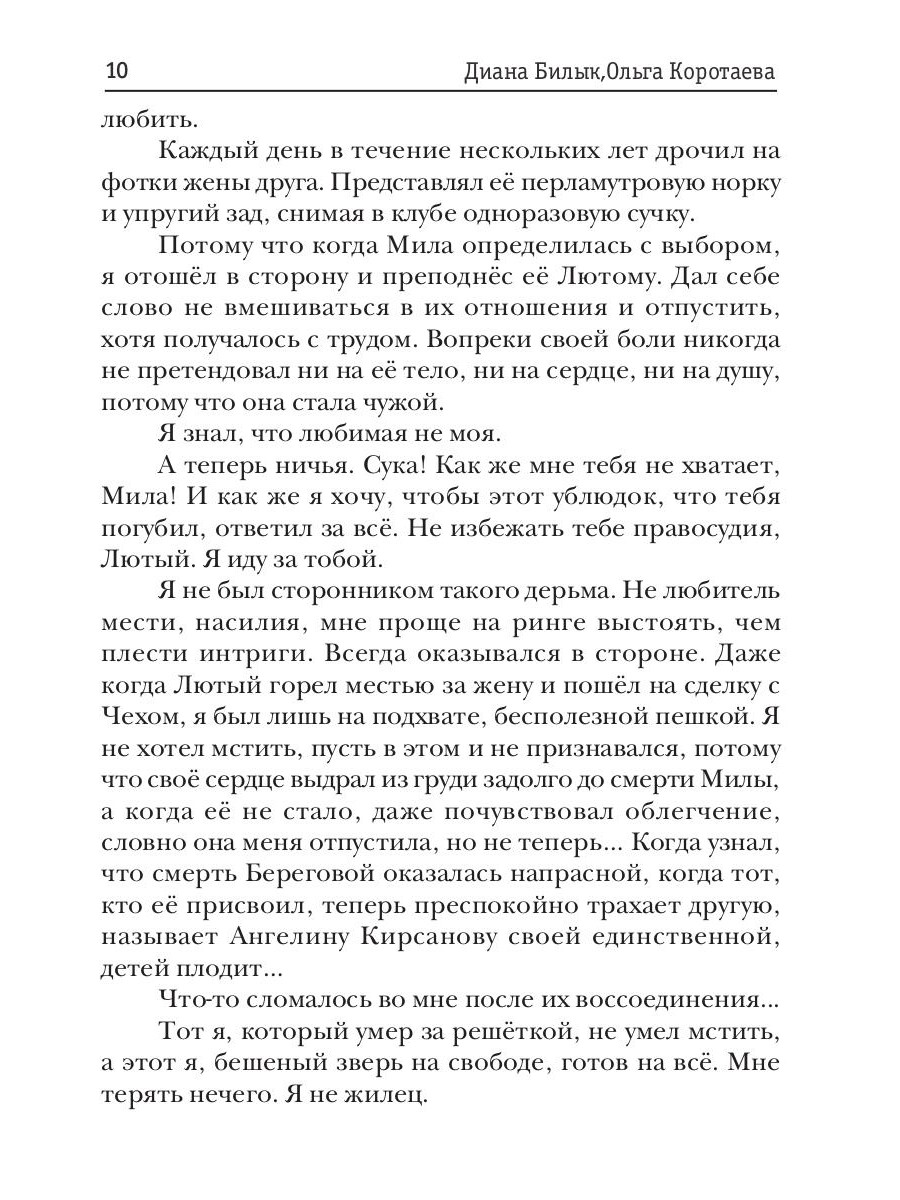 10 Диана Билык,Ольга Коротаева

любить.

Каждый день в течение нескольких лет дрочил на фотки жены друга. Представлял её перламутровую норку и упругий зад, снимая в клубе одноразовую сучку.

Потому что когда Мила определилась с выбором, я отошёл в сторону и преподнёс её Лютому. Дал себе слово не вмешиваться в их отношения и отпустить, хотя получалось с трудом. Вопреки своей боли никогда не претендовал ни на её тело, ни на сердце, ни на душу, потому что она стала чужой.

Я знал, что любимая не моя.

А теперь ничья. Сука! Как же мне тебя не хватает, Мила! И как же я хочу, чтобы этот ублюдок, что тебя погубил, ответил за всё. Не избежать тебе правосудия, Лютый. Я иду за тобой.

Я не был сторонником такого дерьма. Не любитель мести, насилия, мне проще на ринге выстоять, чем плести интриги. Всегда оказывался в стороне. Даже когда Лютый горел местью за жену и пошёл на сделку с Чехом, я был лишь на подхвате, бесполезной пешкой. Я не хотел мстить, пусть в этом и не признавался, потому что своё сердце выдрал из груди задолго до смерти Милы, а когда её не стало, даже почувствовал облегчение, словно она меня отпустила, но не теперь... Когда узнал, что смерть Береговой оказалась напрасной, когда тот, кто её присвоил, теперь преспокойно трахает другую, называет Ангелину Кирсанову своей единственной, детей плодит...

Что-то сломалось во мне после их воссоединения...

Тот я, который умер за решёткой, не умел мстить, а этот я, бешеный зверь на свободе, готов на всё. Мне терять нечего. Я не жилец.